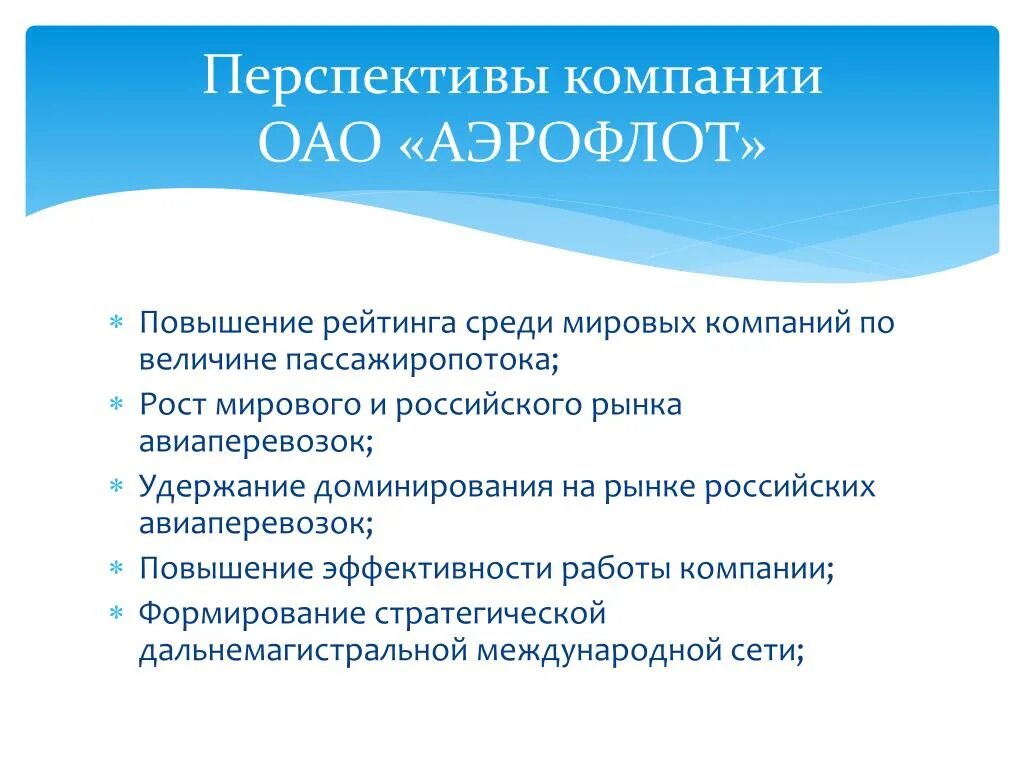 Перспективы компании ОАО «АЭРОФЛОТ»

* Повышение рейтинга среди мировых компаний по величине пассажиропотока;
* Рост мирового и российского рынка авиаперевозок;
* Удержание доминирования на рынке российских авиаперевозок;
* Повышение эффективности работы компании;
* Формирование стратегической дальнемагистральной международной сети;